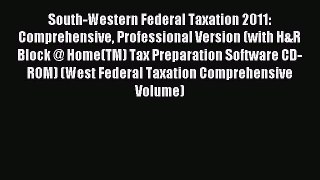 South-Western Federal Taxation 2011: Comprehensive, Professional Version (with H&R Block @ Home(TM) Tax Preparation Software CD-ROM) (West Federal Taxation Comprehensive Volume)